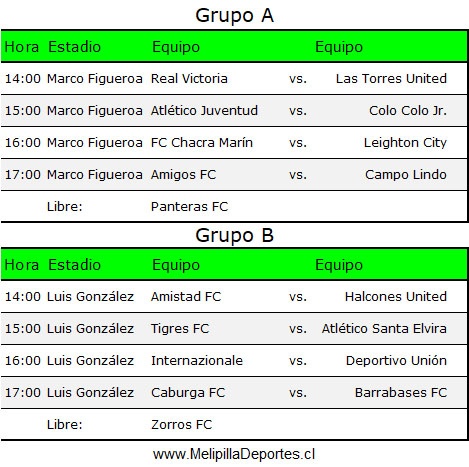 Grupo A

| Hora | Estadio | Equipo | | Equipo |
|---|---|---|---|---|
| 14:00 | Marco Figueroa | Real Victoria | vs. | Las Torres United |
| 15:00 | Marco Figueroa | Atlético Juventud | vs. | Colo Colo Jr. |
| 16:00 | Marco Figueroa | FC Chacra Marín | vs. | Leighton City |
| 17:00 | Marco Figueroa | Amigos FC | vs. | Campo Lindo |
| | Libre: | Panteras FC | | |

Grupo B

| Hora | Estadio | Equipo | | Equipo |
|---|---|---|---|---|
| 14:00 | Luis González | Amistad FC | vs. | Halcones United |
| 15:00 | Luis González | Tigres FC | vs. | Atlético Santa Elvira |
| 16:00 | Luis González | Internazionale | vs. | Deportivo Unión |
| 17:00 | Luis González | Caburga FC | vs. | Barrabases FC |
| | Libre: | Zorros FC | | |

www.MelipillaDeportes.cl